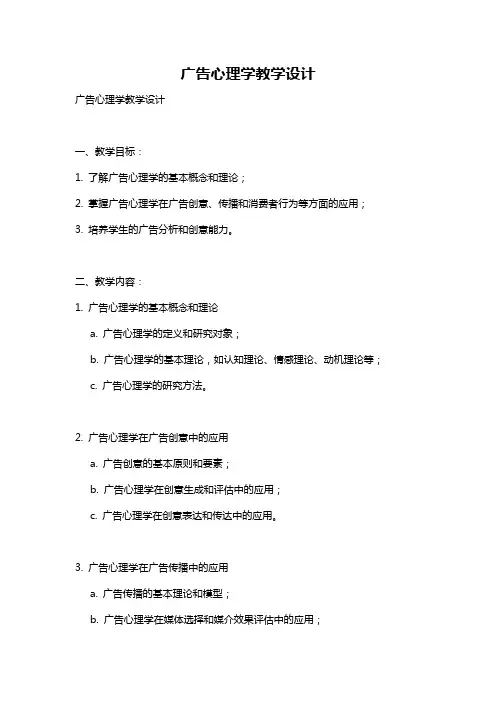 广告心理学教学设计

广告心理学教学设计

一、教学目标：

1. 了解广告心理学的基本概念和理论；

2. 掌握广告心理学在广告创意、传播和消费者行为等方面的应用；

3. 培养学生的广告分析和创意能力。

二、教学内容：

1. 广告心理学的基本概念和理论

a. 广告心理学的定义和研究对象；

b. 广告心理学的基本理论，如认知理论、情感理论、动机理论等；

c. 广告心理学的研究方法。

2. 广告心理学在广告创意中的应用

a. 广告创意的基本原则和要素；

b. 广告心理学在创意生成和评估中的应用；

c. 广告心理学在创意表达和传达中的应用。

3. 广告心理学在广告传播中的应用

a. 广告传播的基本理论和模型；

b. 广告心理学在媒体选择和媒介效果评估中的应用；